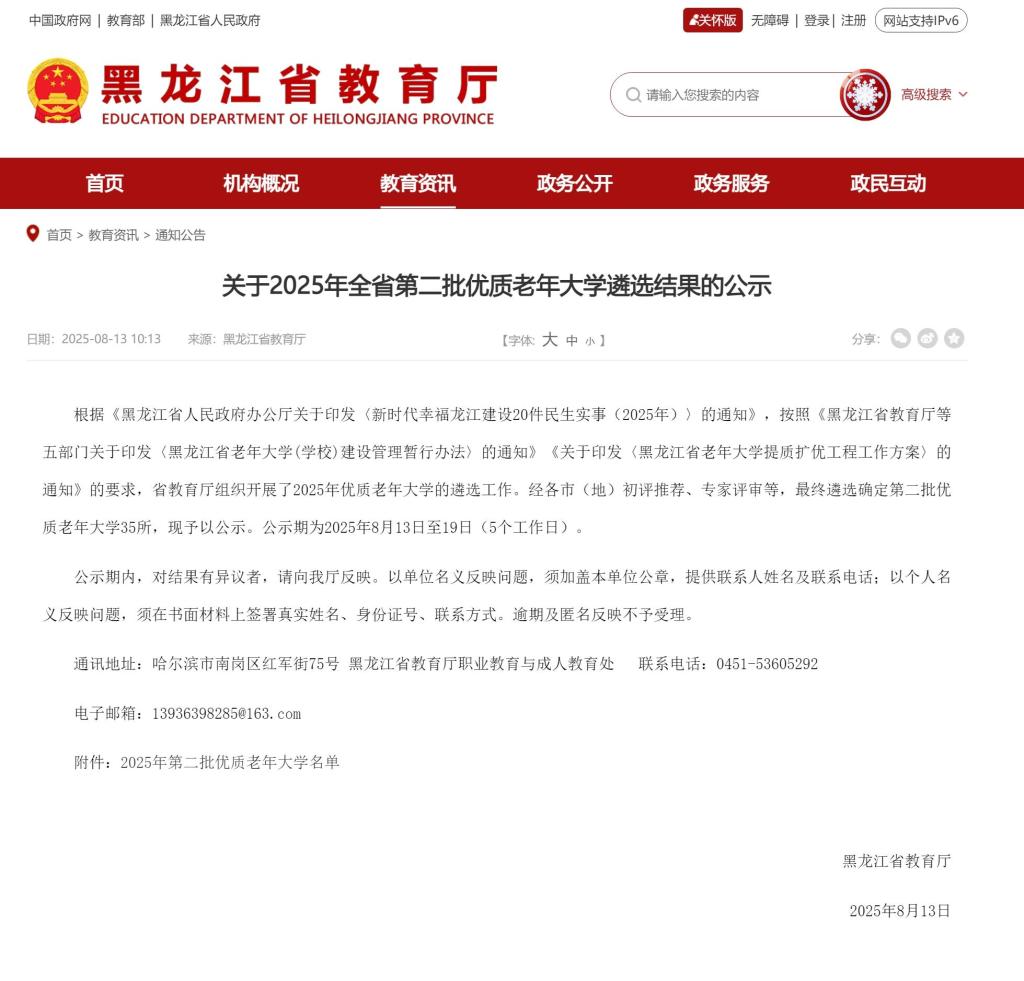 中国政府网 | 教育部 | 黑龙江省人民政府

关怀版 无障碍 | 登录 | 注册 网站支持IPv6

黑龙江省教育厅
EDUCATION DEPARTMENT OF HEILONGJIANG PROVINCE

请输入您搜索的内容

高级搜索

首页 机构概况 教育资讯 政务公开 政务服务 政民互动

首页 > 教育资讯 > 通知公告

关于2025年全省第二批优质老年大学遴选结果的公示

日期：2025-08-13 10:13 来源：黑龙江省教育厅

【字体：大 中 小】

分享：

根据《黑龙江省人民政府办公厅关于印发〈新时代幸福龙江建设20件民生实事（2025年）〉的通知》，按照《黑龙江省教育厅等五部门关于印发〈黑龙江省老年大学(学校)建设管理暂行办法〉的通知》《关于印发〈黑龙江省老年大学提质扩优工程工作方案〉的通知》的要求，省教育厅组织开展了2025年优质老年大学的遴选工作。经各市（地）初评推荐、专家评审等，最终遴选确定第二批优质老年大学35所，现予以公示。公示期为2025年8月13日至19日（5个工作日）。

公示期内，对结果有异议者，请向我厅反映。以单位名义反映问题，须加盖本单位公章，提供联系人姓名及联系电话；以个人名义反映问题，须在书面材料上签署真实姓名、身份证号、联系方式。逾期及匿名反映不予受理。

通讯地址：哈尔滨市南岗区红军街75号 黑龙江省教育厅职业教育与成人教育处 联系电话：0451-53605292

电子邮箱：13936398285@163.com

附件：2025年第二批优质老年大学名单

黑龙江省教育厅

2025年8月13日